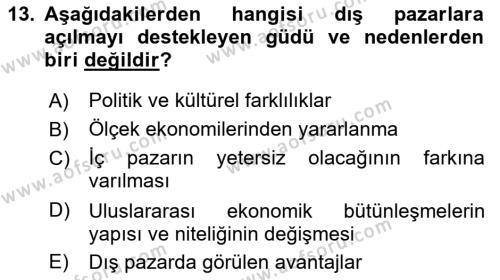 13. Aşağıdakilerden hangisi dış pazarlara açılmayı destekleyen güdü ve nedenlerden biri değildir?

A) Politik ve kültürel farklılıklar
B) Ölçek ekonomilerinden yararlanma
C) İç pazarın yetersiz olacağının farkına varılması
D) Uluslararası ekonomik bütünleşmelerin yapısı ve niteliğinin değişmesi
E) Dış pazarda görülen avantajlar

www.aofsoru.com